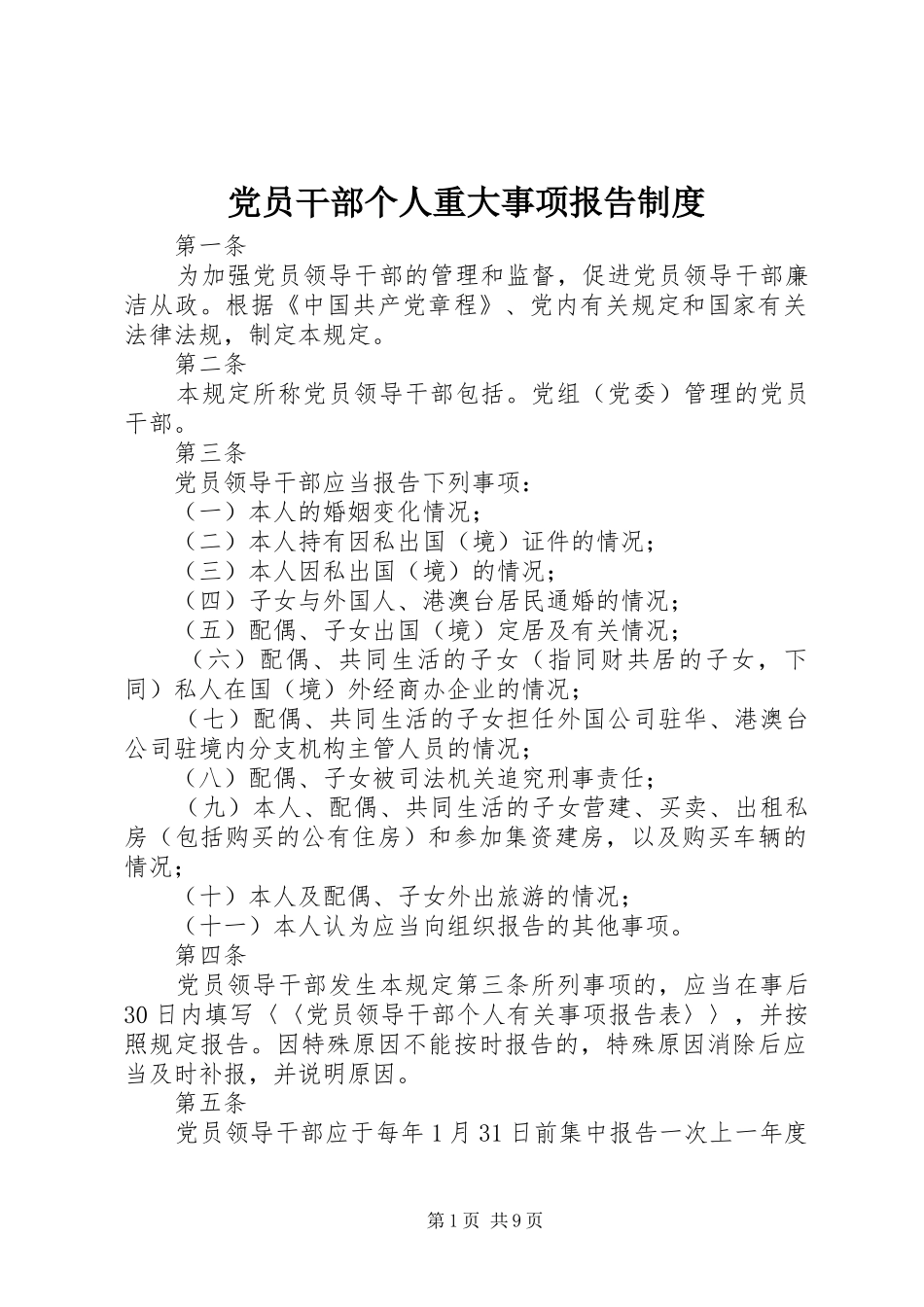 党员干部个人重大事项报告制度

第一条

为加强党员领导干部的管理和监督，促进党员领导干部廉洁从政。根据《中国共产党章程》、党内有关规定和国家有关法律法规，制定本规定。

第二条

本规定所称党员领导干部包括。党组（党委）管理的党员干部。

第三条

党员领导干部应当报告下列事项：

（一）本人的婚姻变化情况；

（二）本人持有因私出国（境）证件的情况；

（三）本人因私出国（境）的情况；

（四）子女与外国人、港澳台居民通婚的情况；

（五）配偶、子女出国（境）定居及有关情况；

（六）配偶、共同生活的子女（指同财共居的子女，下同）私人在国（境）外经商办企业的情况；

（七）配偶、共同生活的子女担任外国公司驻华、港澳台公司驻境内分支机构主管人员的情况；

（八）配偶、子女被司法机关追究刑事责任；

（九）本人、配偶、共同生活的子女营建、买卖、出租私房（包括购买的公有住房）和参加集资建房，以及购买车辆的情况；

（十）本人及配偶、子女外出旅游的情况；

（十一）本人认为应当向组织报告的其他事项。

第四条

党员领导干部发生本规定第三条所列事项的，应当在事后30日内填写〈〈党员领导干部个人有关事项报告表〉〉，并按照规定报告。因特殊原因不能按时报告的，特殊原因消除后应当及时补报，并说明原因。

第五条

党员领导干部应于每年1月31日前集中报告一次上一年度

第1页 共9页